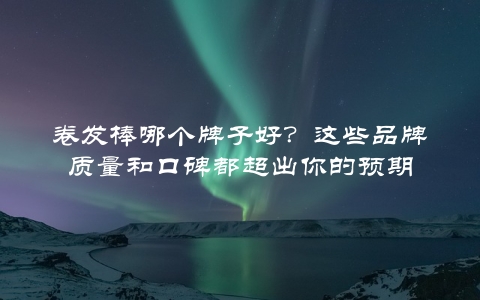 卷发棒哪个牌子好？这些品牌质量和口碑都超出你的预期